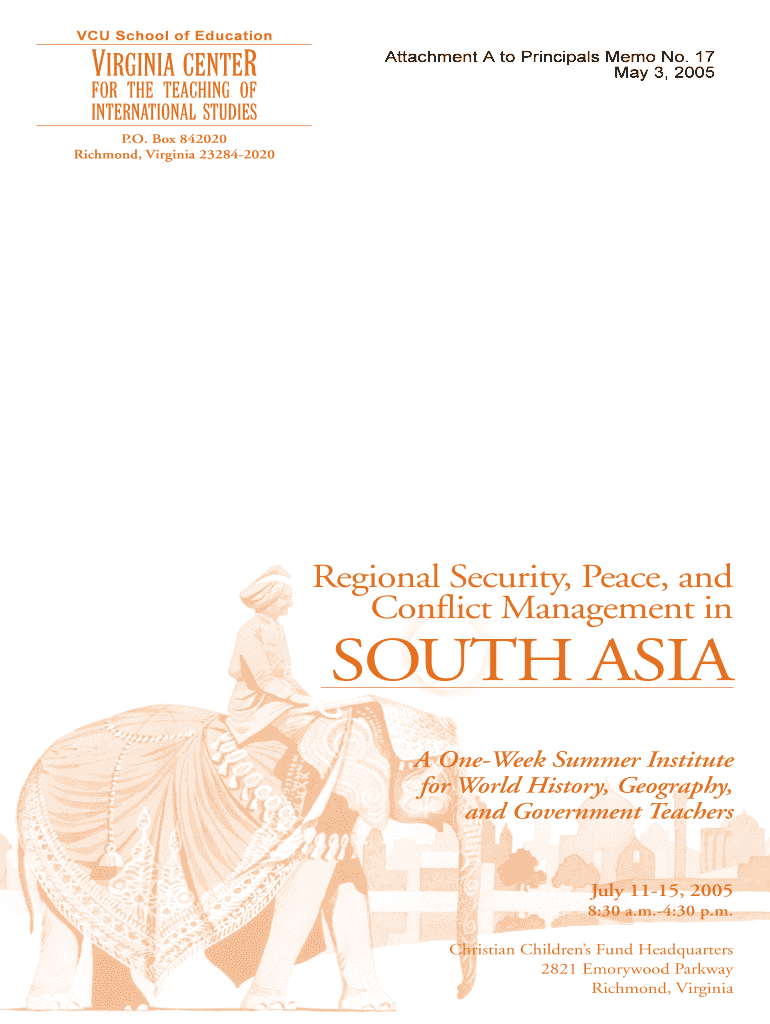 VCU School of Education

VIRGINIA CENTER
FOR THE TEACHING OF
INTERNATIONAL STUDIES

P.O. Box 842020
Richmond, Virginia 23284-2020

Attachment A to Principals Memo No. 17
May 3, 2005

Regional Security, Peace, and Conflict Management in

SOUTH ASIA

A One-Week Summer Institute for World History, Geography, and Government Teachers

July 11-15, 2005
8:30 a.m.-4:30 p.m.

Christian Children's Fund Headquarters
2821 Emorywood Parkway
Richmond, Virginia